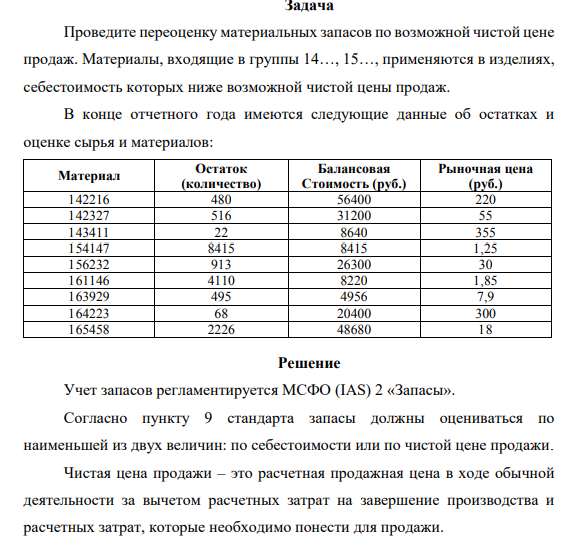 Задача

Проведите переоценку материальных запасов по возможной чистой цене продаж. Материалы, входящие в группы 14…, 15…, применяются в изделиях, себестоимость которых ниже возможной чистой цены продаж.

В конце отчетного года имеются следующие данные об остатках и оценке сырья и материалов:

| Материал | Остаток (количество) | Балансовая Стоимость (руб.) | Рыночная цена (руб.) |
|---|---|---|---|
| 142216 | 480 | 56400 | 220 |
| 142327 | 516 | 31200 | 55 |
| 143411 | 22 | 8640 | 355 |
| 154147 | 8415 | 8415 | 1,25 |
| 156232 | 913 | 26300 | 30 |
| 161146 | 4110 | 8220 | 1,85 |
| 163929 | 495 | 4956 | 7,9 |
| 164223 | 68 | 20400 | 300 |
| 165458 | 2226 | 48680 | 18 |

Решение

Учет запасов регламентируется МСФО (IAS) 2 «Запасы».

Согласно пункту 9 стандарта запасы должны оцениваться по наименьшей из двух величин: по себестоимости или по чистой цене продажи.

Чистая цена продажи – это расчетная продажная цена в ходе обычной деятельности за вычетом расчетных затрат на завершение производства и расчетных затрат, которые необходимо понести для продажи.